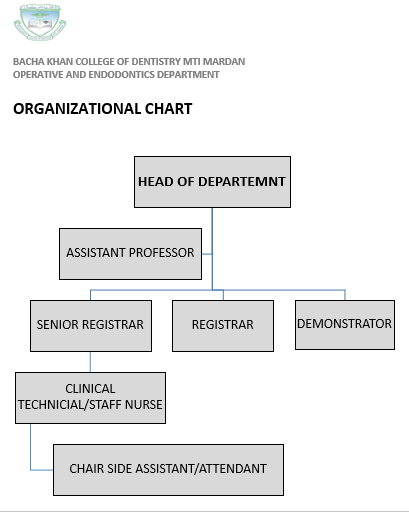 BACHA KHAN COLLEGE OF DENTISTRY MTI MARDAN
OPERATIVE AND ENDODONTICS DEPARTMENT

ORGANIZATIONAL CHART

HEAD OF DEPARTEMNT

ASSISTANT PROFESSOR

SENIOR REGISTRAR

REGISTRAR

DEMONSTRATOR

CLINICAL TECHNICIAL/STAFF NURSE

CHAIR SIDE ASSISTANT/ATTENDANT